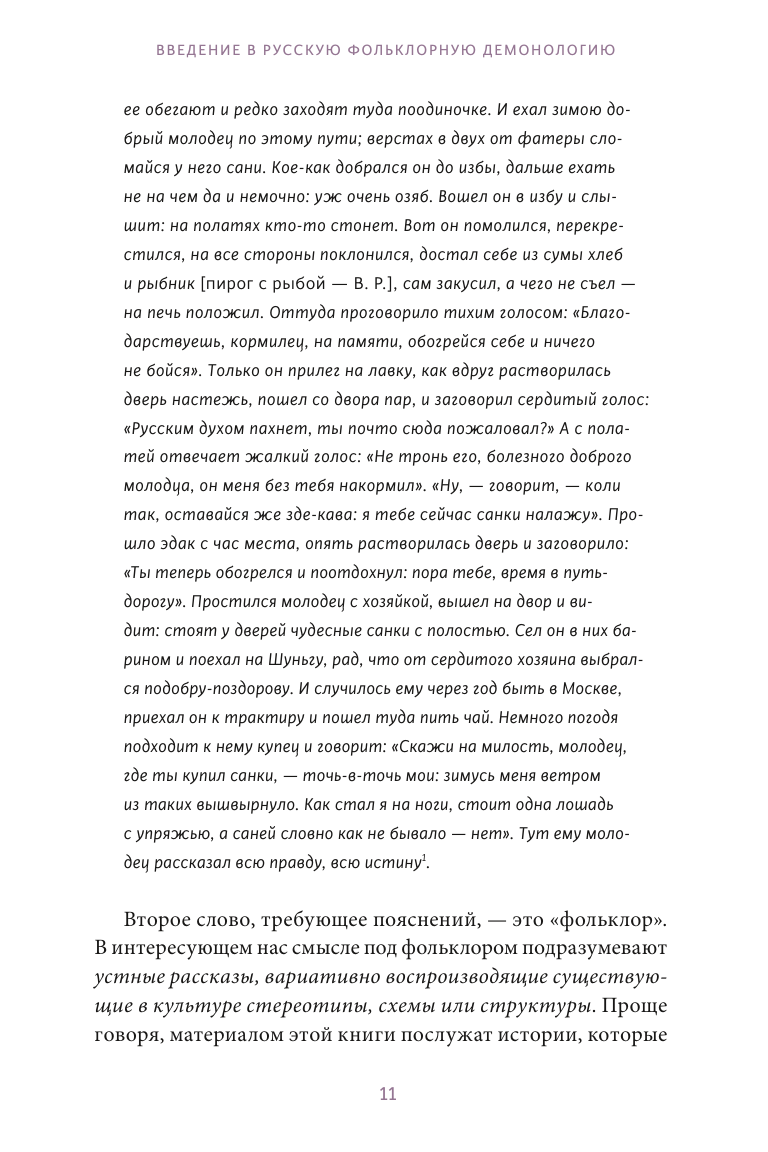 ВВЕДЕНИЕ В РУССКУЮ ФОЛЬКЛОРНУЮ ДЕМОНОЛОГИЮ

ее обегают и редко заходят туда поодиночке. И ехал зимою добрый молодец по этому пути; верстах в двух от фатеры сломайся у него сани. Кое-как добрался он до избы, дальше ехать не на чем да и немочно: уж очень озяб. Вошел он в избу и слышит: на полатях кто-то стонет. Вот он помолился, перекрестился, на все стороны поклонился, достал себе из сумы хлеб и рыбник [пирог с рыбой — В. Р.], сам закусил, а чего не съел — на печь положил. Оттуда проговорило тихим голосом: «Благодарствуешь, кормилец, на памяти, обогрейся себе и ничего не бойся». Только он прилег на лавку, как вдруг растворилась дверь настежь, пошел со двора пар, и заговорил сердитый голос: «Русским духом пахнет, ты почто сюда пожаловал?» А с полатей отвечает жалкий голос: «Не тронь его, болезного доброго молодца, он меня без тебя накормил». «Ну, — говорит, — коли так, оставайся же зде-кава: я тебе сейчас санки налажу». Прошло эдак с час места, опять растворилась дверь и заговорило: «Ты теперь обогрелся и поотдохнул: пора тебе, время в путь-дорогу». Простился молодец с хозяйкой, вышел на двор и видит: стоят у дверей чудесные санки с полостью. Сел он в них барином и поехал на Шуньгу, рад, что от сердитого хозяина выбрался подобру-поздорову. И случилось ему через год быть в Москве, приехал он к трактиру и пошел туда пить чай. Немного погодя подходит к нему купец и говорит: «Скажи на милость, молодец, где ты купил санки, — точь-в-точь мои: зимусь меня ветром из таких вышвырнуло. Как стал я на ноги, стоит одна лошадь с упряжью, а саней словно как не бывало — нет». Тут ему молодец рассказал всю правду, всю истину$^1$.

Второе слово, требующее пояснений, — это «фольклор». В интересующем нас смысле под фольклором подразумевают устные рассказы, вариативно воспроизводящие существующие в культуре стереотипы, схемы или структуры. Проще говоря, материалом этой книги послужат истории, которые

11